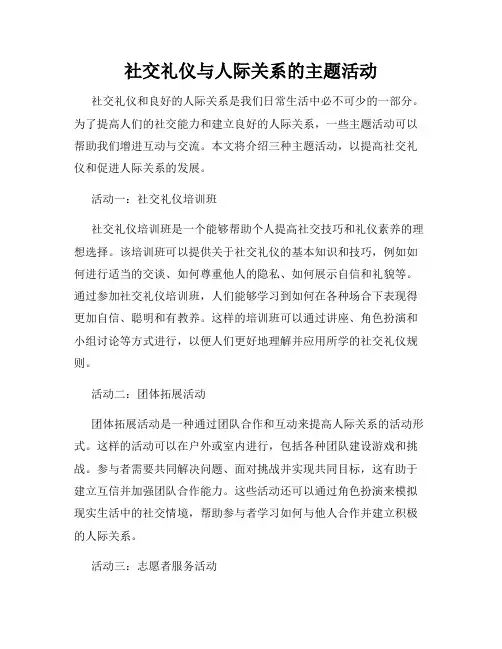 社交礼仪与人际关系的主题活动

社交礼仪和良好的人际关系是我们日常生活中必不可少的一部分。为了提高人们的社交能力和建立良好的人际关系，一些主题活动可以帮助我们增进互动与交流。本文将介绍三种主题活动，以提高社交礼仪和促进人际关系的发展。

活动一：社交礼仪培训班

社交礼仪培训班是一个能够帮助个人提高社交技巧和礼仪素养的理想选择。该培训班可以提供关于社交礼仪的基本知识和技巧，例如如何进行适当的交谈、如何尊重他人的隐私、如何展示自信和礼貌等。通过参加社交礼仪培训班，人们能够学习到如何在各种场合下表现得更加自信、聪明和有教养。这样的培训班可以通过讲座、角色扮演和小组讨论等方式进行，以便人们更好地理解并应用所学的社交礼仪规则。

活动二：团体拓展活动

团体拓展活动是一种通过团队合作和互动来提高人际关系的活动形式。这样的活动可以在户外或室内进行，包括各种团队建设游戏和挑战。参与者需要共同解决问题、面对挑战并实现共同目标，这有助于建立互信并加强团队合作能力。这些活动还可以通过角色扮演来模拟现实生活中的社交情境，帮助参与者学习如何与他人合作并建立积极的人际关系。

活动三：志愿者服务活动